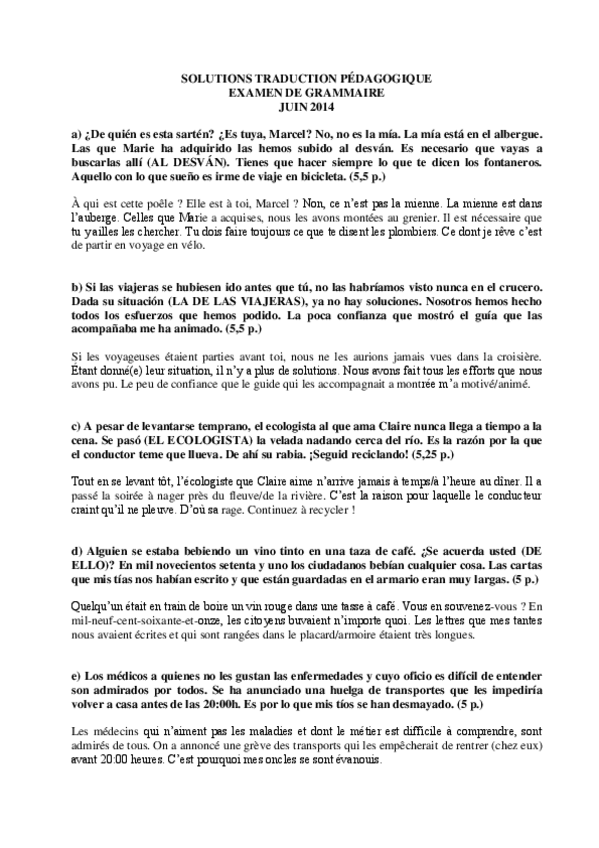 SOLUTIONS TRADUCTION PÉDAGOGIQUE
EXAMEN DE GRAMMAIRE
JUIN 2014

a) ¿De quién es esta sartén? ¿Es tuya, Marcel? No, no es la mía. La mía está en el albergue. Las que Marie ha adquirido las hemos subido al desván. Es necesario que vayas a buscarlas allí (AL DESVÁN). Tienes que hacer siempre lo que te dicen los fontaneros. Aquello con lo que sueño es irme de viaje en bicicleta. (5,5 p.)

À qui est cette poêle ? Elle est à toi, Marcel ? Non, ce n'est pas la mienne. La mienne est dans l'auberge. Celles que Marie a acquises, nous les avons montées au grenier. Il est nécessaire que tu y ailles les chercher. Tu dois faire toujours ce que te disent les plombiers. Ce dont je rêve c'est de partir en voyage en vélo.

b) Si las viajeras se hubiesen ido antes que tú, no las habríamos visto nunca en el crucero. Dada su situación (LA DE LAS VIAJERAS), ya no hay soluciones. Nosotros hemos hecho todos los esfuerzos que hemos podido. La poca confianza que mostró el guía que las acompañaba me ha animado. (5,5 p.)

Si les voyageuses étaient parties avant toi, nous ne les aurions jamais vues dans la croisière. Étant donné(e) leur situation, il n'y a plus de solutions. Nous avons fait tous les efforts que nous avons pu. Le peu de confiance que le guide qui les accompagnait a montrée m'a motivé/animé.

c) A pesar de levantarse temprano, el ecologista al que ama Claire nunca llega a tiempo a la cena. Se pasó (EL ECOLOGISTA) la velada nadando cerca del río. Es la razón por la que el conductor teme que llueva. De ahí su rabia. ¡Seguid reciclando! (5,25 p.)

Tout en se levant tôt, l'écologiste que Claire aime n'arrive jamais à temps/à l'heure au dîner. Il a passé la soirée à nager près du fleuve/de la rivière. C'est la raison pour laquelle le conducteur craint qu'il ne pleuve. D'où sa rage. Continuez à recycler !

d) Alguien se estaba bebiendo un vino tinto en una taza de café. ¿Se acuerda usted (DE ELLO)? En mil novecientos setenta y uno los ciudadanos bebían cualquier cosa. Las cartas que mis tías nos habían escrito y que están guardadas en el armario eran muy largas. (5 p.)

Quelqu'un était en train de boire un vin rouge dans une tasse à café. Vous en souvenez-vous ? En mil-neuf-cent-soixante-et-onze, les citoyens buvaient n'importe quoi. Les lettres que mes tantes nous avaient écrites et qui sont rangées dans le placard/armoire étaient très longues.

e) Los médicos a quienes no les gustan las enfermedades y cuyo oficio es difícil de entender son admirados por todos. Se ha anunciado una huelga de transportes que les impediría volver a casa antes de las 20:00h. Es por lo que mis tíos se han desmayado. (5 p.)

Les médecins qui n'aiment pas les maladies et dont le métier est difficile à comprendre, sont admirés de tous. On a annoncé une grève des transports qui les empêcherait de rentrer (chez eux) avant 20:00 heures. C'est pourquoi mes oncles se sont évanouis.